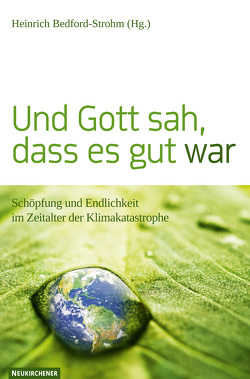 Heinrich Bedford-Strohm (Hg.)

Und Gott sah, dass es gut war

Schöpfung und Endlichkeit im Zeitalter der Klimakatastrophe

NEUKIRCHENER